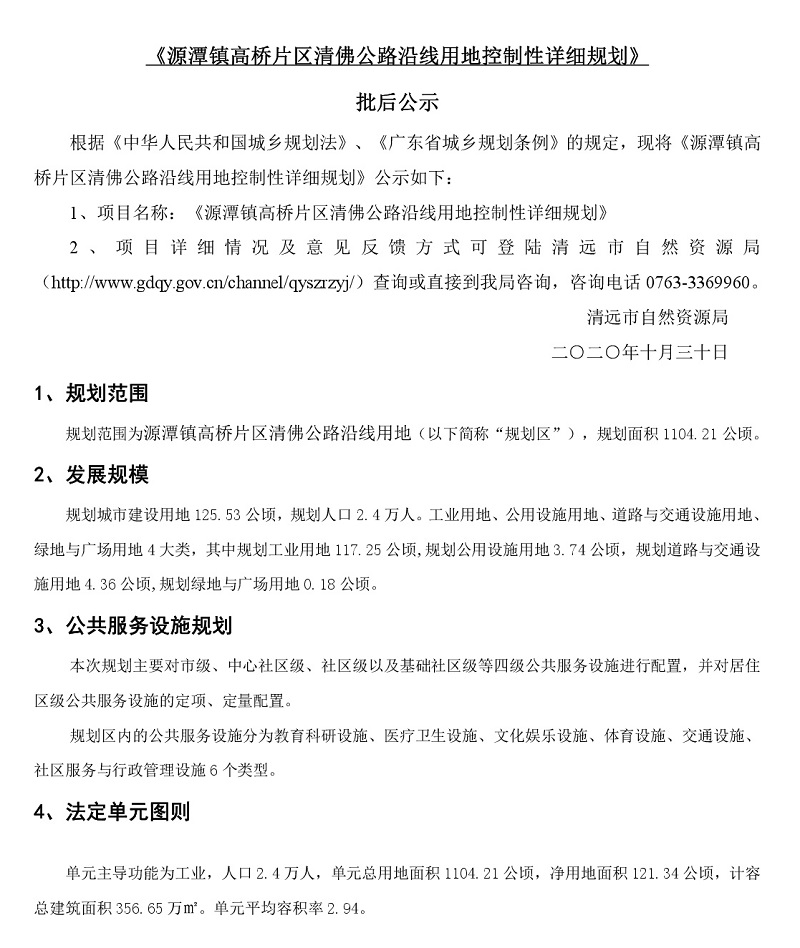 《源潭镇高桥片区清佛公路沿线用地控制性详细规划》

批后公示

根据《中华人民共和国城乡规划法》、《广东省城乡规划条例》的规定，现将《源潭镇高桥片区清佛公路沿线用地控制性详细规划》公示如下：

1、项目名称：《源潭镇高桥片区清佛公路沿线用地控制性详细规划》

2、项目详细情况及意见反馈方式可登陆清远市自然资源局（http://www.gdqy.gov.cn/channel/qyszrzyj/）查询或直接到我局咨询，咨询电话 0763-3369960。

清远市自然资源局

二〇二〇年十月三十日

1、规划范围

规划范围为源潭镇高桥片区清佛公路沿线用地（以下简称“规划区”），规划面积 1104.21 公顷。

2、发展规模

规划城市建设用地 125.53 公顷，规划人口 2.4 万人。工业用地、公用设施用地、道路与交通设施用地、绿地与广场用地 4 大类，其中规划工业用地 117.25 公顷，规划公用设施用地 3.74 公顷，规划道路与交通设施用地 4.36 公顷，规划绿地与广场用地 0.18 公顷。

3、公共服务设施规划

本次规划主要对市级、中心社区级、社区级以及基础社区级等四级公共服务设施进行配置，并对居住区级公共服务设施的定项、定量配置。

规划区内的公共服务设施分为教育科研设施、医疗卫生设施、文化娱乐设施、体育设施、交通设施、社区服务与行政管理设施 6 个类型。

4、法定单元图则

单元主导功能为工业，人口 2.4 万人，单元总用地面积 1104.21 公顷，净用地面积 121.34 公顷，计容总建筑面积 356.65 万㎡。单元平均容积率 2.94。